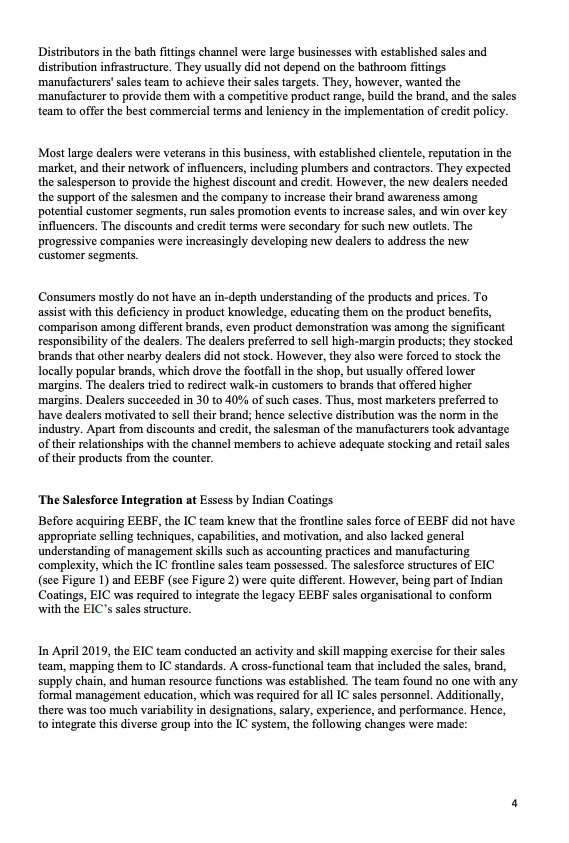 Distributors in the bath fittings channel were large businesses with established sales and distribution infrastructure. They usually did not depend on the bathroom fittings manufacturers' sales team to achieve their sales targets. They, however, wanted the manufacturer to provide them with a competitive product range, build the brand, and the sales team to offer the best commercial terms and leniency in the implementation of credit policy.

Most large dealers were veterans in this business, with established clientele, reputation in the market, and their network of influencers, including plumbers and contractors. They expected the salesperson to provide the highest discount and credit. However, the new dealers needed the support of the salesmen and the company to increase their brand awareness among potential customer segments, run sales promotion events to increase sales, and win over key influencers. The discounts and credit terms were secondary for such new outlets. The progressive companies were increasingly developing new dealers to address the new customer segments.

Consumers mostly do not have an in-depth understanding of the products and prices. To assist with this deficiency in product knowledge, educating them on the product benefits, comparison among different brands, even product demonstration was among the significant responsibility of the dealers. The dealers preferred to sell high-margin products; they stocked brands that other nearby dealers did not stock. However, they also were forced to stock the locally popular brands, which drove the footfall in the shop, but usually offered lower margins. The dealers tried to redirect walk-in customers to brands that offered higher margins. Dealers succeeded in 30 to 40% of such cases. Thus, most marketers preferred to have dealers motivated to sell their brand; hence selective distribution was the norm in the industry. Apart from discounts and credit, the salesman of the manufacturers took advantage of their relationships with the channel members to achieve adequate stocking and retail sales of their products from the counter.

The Salesforce Integration at Essess by Indian Coatings

Before acquiring EEBF, the IC team knew that the frontline sales force of EEBF did not have appropriate selling techniques, capabilities, and motivation, and also lacked general understanding of management skills such as accounting practices and manufacturing complexity, which the IC frontline sales team possessed. The salesforce structures of EIC (see Figure 1) and EEBF (see Figure 2) were quite different. However, being part of Indian Coatings, EIC was required to integrate the legacy EEBF sales organisational to conform with the EIC's sales structure.

In April 2019, the EIC team conducted an activity and skill mapping exercise for their sales team, mapping them to IC standards. A cross-functional team that included the sales, brand, supply chain, and human resource functions was established. The team found no one with any formal management education, which was required for all IC sales personnel. Additionally, there was too much variability in designations, salary, experience, and performance. Hence, to integrate this diverse group into the IC system, the following changes were made:

4